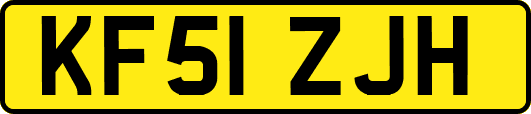 KF51 ZJH